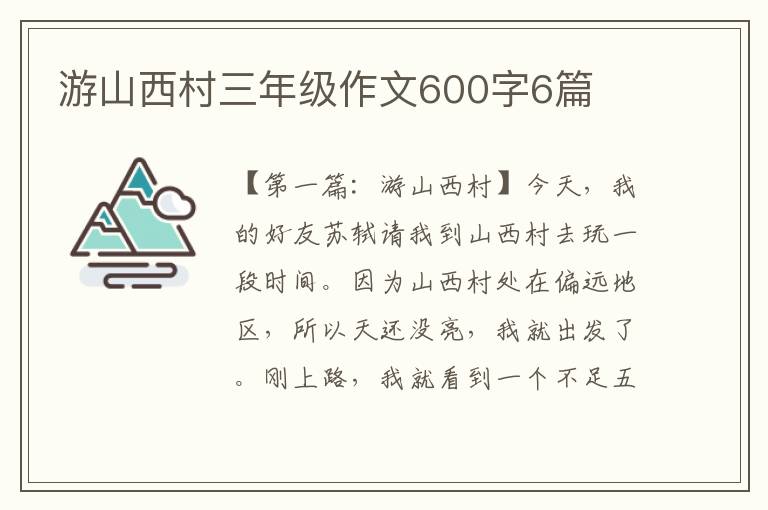 游山西村三年级作文600字6篇

【第一篇：游山西村】今天，我的好友苏轼请我到山西村去玩一段时间。因为山西村处在偏远地区，所以天还没亮，我就出发了。刚上路，我就看到一个不足五